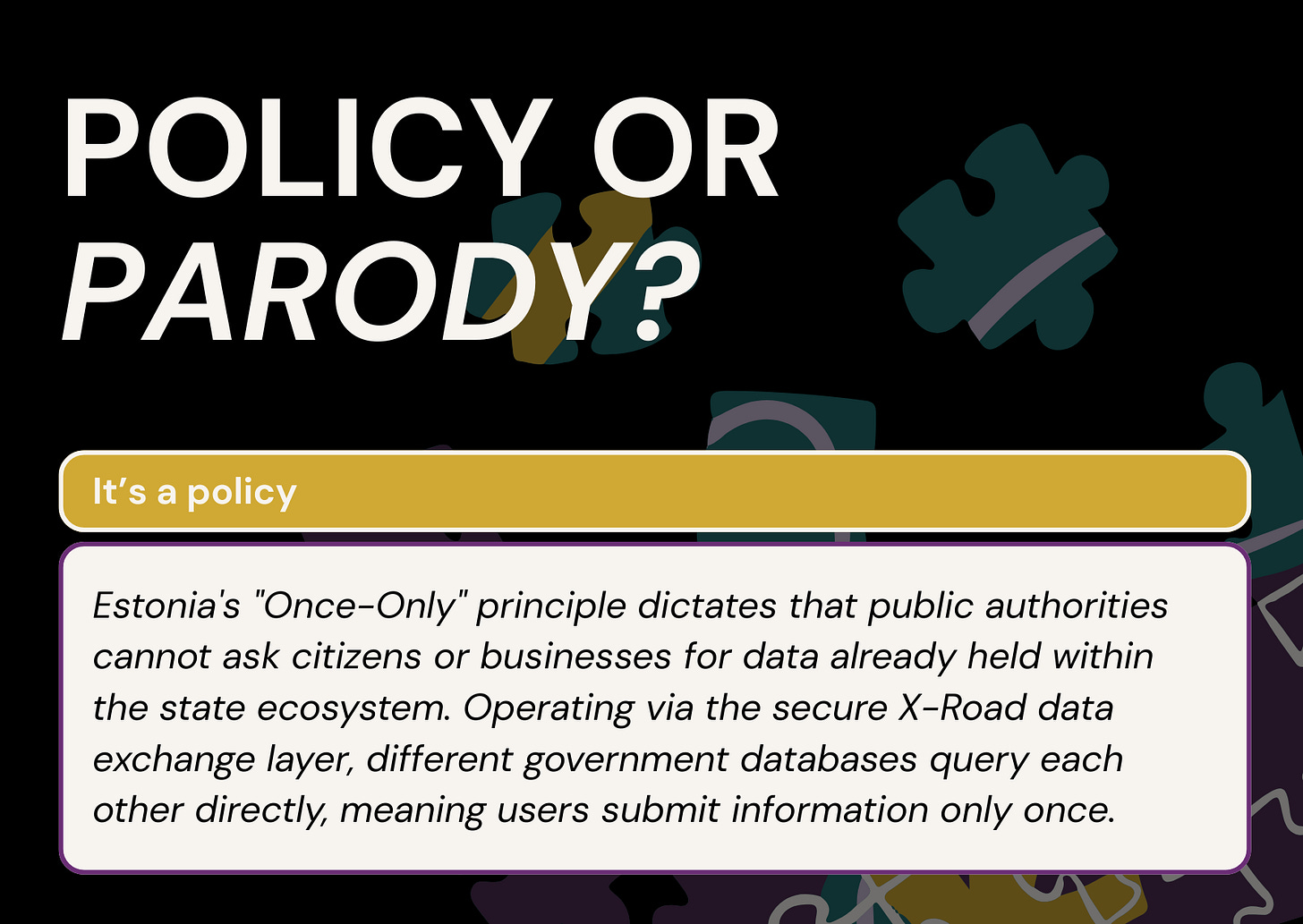 POLICY OR PARODY?

It's a policy

Estonia's "Once-Only" principle dictates that public authorities cannot ask citizens or businesses for data already held within the state ecosystem. Operating via the secure X-Road data exchange layer, different government databases query each other directly, meaning users submit information only once.